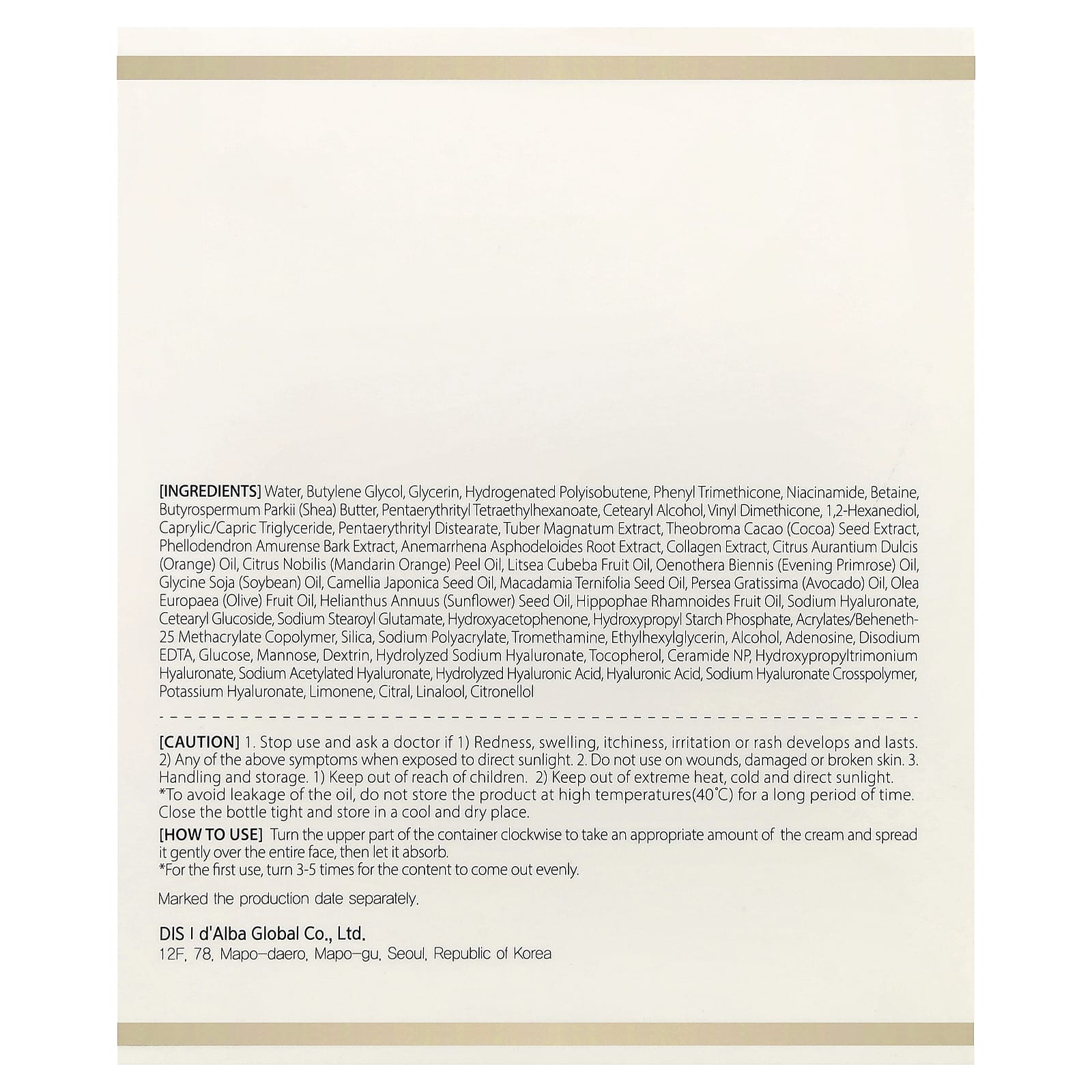 [INGREDIENTS] Water, Butylene Glycol, Glycerin, Hydrogenated Polyisobutene, Phenyl Trimethicone, Niacinamide, Betaine, Butyrospermum Parkii (Shea) Butter, Pentaerythrityl Tetraethylhexanoate, Cetearyl Alcohol, Vinyl Dimethicone, 1,2-Hexanediol, Caprylic/Capric Triglyceride, Pentaerythrityl Distearate, Tuber Magnatum Extract, Theobroma Cacao (Cocoa) Seed Extract, Phellodendron Amurense Bark Extract, Anemarrhena Asphodeloides Root Extract, Collagen Extract, Citrus Aurantium Dulcis (Orange) Oil, Citrus Nobilis (Mandarin Orange) Peel Oil, Litsea Cubeba Fruit Oil, Oenothera Biennis (Evening Primrose) Oil, Glycine Soja (Soybean) Oil, Camellia Japonica Seed Oil, Macadamia Ternifolia Seed Oil, Persea Gratissima (Avocado) Oil, Olea Europaea (Olive) Fruit Oil, Helianthus Annuus (Sunflower) Seed Oil, Hippophae Rhamnoides Fruit Oil, Sodium Hyaluronate, Cetearyl Glucoside, Sodium Stearoyl Glutamate, Hydroxyacetophenone, Hydroxypropyl Starch Phosphate, Acrylates/Beheneth-25 Methacrylate Copolymer, Silica, Sodium Polyacrylate, Tromethamine, Ethylhexylglycerin, Alcohol, Adenosine, Disodium EDTA, Glucose, Mannose, Dextrin, Hydrolyzed Sodium Hyaluronate, Tocopherol, Ceramide NP, Hydroxypropyltrimonium Hyaluronate, Sodium Acetylated Hyaluronate, Hydrolyzed Hyaluronic Acid, Hyaluronic Acid, Sodium Hyaluronate Crosspolymer, Potassium Hyaluronate, Limonene, Citral, Linalool, Citronellol

[CAUTION] 1. Stop use and ask a doctor if 1) Redness, swelling, itchiness, irritation or rash develops and lasts. 2) Any of the above symptoms when exposed to direct sunlight. 2. Do not use on wounds, damaged or broken skin. 3. Handling and storage. 1) Keep out of reach of children. 2) Keep out of extreme heat, cold and direct sunlight.
*To avoid leakage of the oil, do not store the product at high temperatures(40°C) for a long period of time. Close the bottle tight and store in a cool and dry place.

[HOW TO USE] Turn the upper part of the container clockwise to take an appropriate amount of the cream and spread it gently over the entire face, then let it absorb.
*For the first use, turn 3-5 times for the content to come out evenly.

Marked the production date separately.

DIS I d'Alba Global Co., Ltd.
12F, 78, Mapo-daero, Mapo-gu, Seoul, Republic of Korea